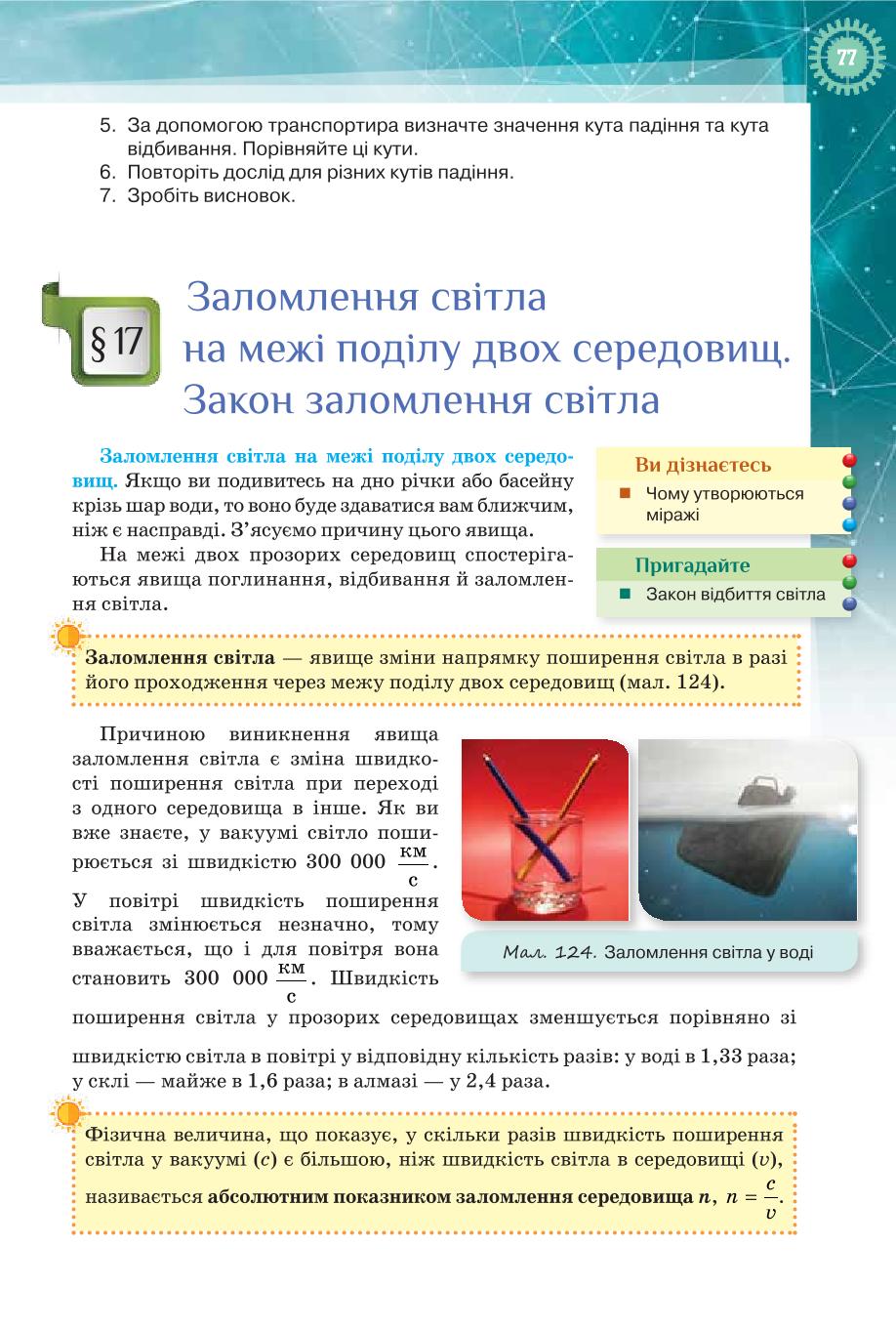 77

5. За допомогою транспортира визначте значення кута падіння та кута відбивання. Порівняйте ці кути.
6. Повторіть дослід для різних кутів падіння.
7. Зробіть висновок.

§ 17 Заломлення світла на межі поділу двох середовищ. Закон заломлення світла

Заломлення світла на межі поділу двох середовищ. Якщо ви подивитесь на дно річки або басейну крізь шар води, то воно буде здаватися вам ближчим, ніж є насправді. З'ясуємо причину цього явища.

На межі двох прозорих середовищ спостерігаються явища поглинання, відбивання й заломлення світла.

Ви дізнаєтесь
Чому утворюються міражі

Пригадайте
Закон відбиття світла

Заломлення світла — явище зміни напрямку поширення світла в разі його проходження через межу поділу двох середовищ (мал. 124).

Причиною виникнення явища заломлення світла є зміна швидкості поширення світла при переході з одного середовища в інше. Як ви вже знаєте, у вакуумі світло поширюється зі швидкістю 300 000 $\frac{км}{с}$. У повітрі швидкість поширення світла змінюється незначно, тому вважається, що і для повітря вона становить 300 000 $\frac{км}{с}$. Швидкість поширення світла у прозорих середовищах зменшується порівняно зі швидкістю світла в повітрі у відповідну кількість разів: у воді в 1,33 раза; у склі — майже в 1,6 раза; в алмазі — у 2,4 раза.

Мал. 124. Заломлення світла у воді

Фізична величина, що показує, у скільки разів швидкість поширення світла у вакуумі ($c$) є більшою, ніж швидкість світла в середовищі ($v$), називається абсолютним показником заломлення середовища $n$, $n = \frac{c}{v}$.